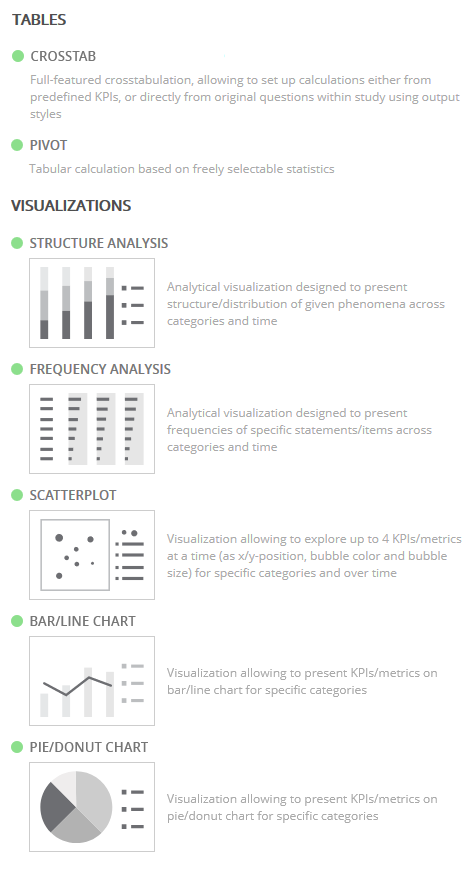 TABLES

CROSSTAB

Full-featured crosstabulation, allowing to set up calculations either from predefined KPIs, or directly from original questions within study using output styles

PIVOT

Tabular calculation based on freely selectable statistics

VISUALIZATIONS

STRUCTURE ANALYSIS

Analytical visualization designed to present structure/distribution of given phenomena across categories and time

FREQUENCY ANALYSIS

Analytical visualization designed to present frequencies of specific statements/items across categories and time

SCATTERPLOT

Visualization allowing to explore up to 4 KPIs/metrics at a time (as x/y-position, bubble color and bubble size) for specific categories and over time

BAR/LINE CHART

Visualization allowing to present KPIs/metrics on bar/line chart for specific categories

PIE/DONUT CHART

Visualization allowing to present KPIs/metrics on pie/donut chart for specific categories